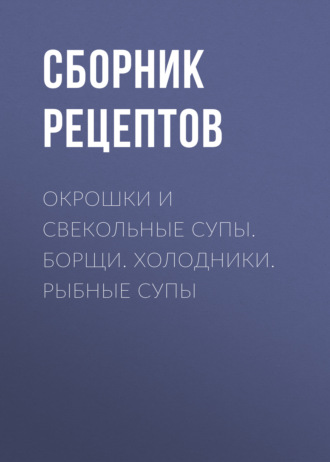 СБОРНИК РЕЦЕПТОВ

ОКРОШКИ И СВЕКОЛЬНЫЕ СУПЫ. БОРЩИ. ХОЛОДНИКИ. РЫБНЫЕ СУПЫ